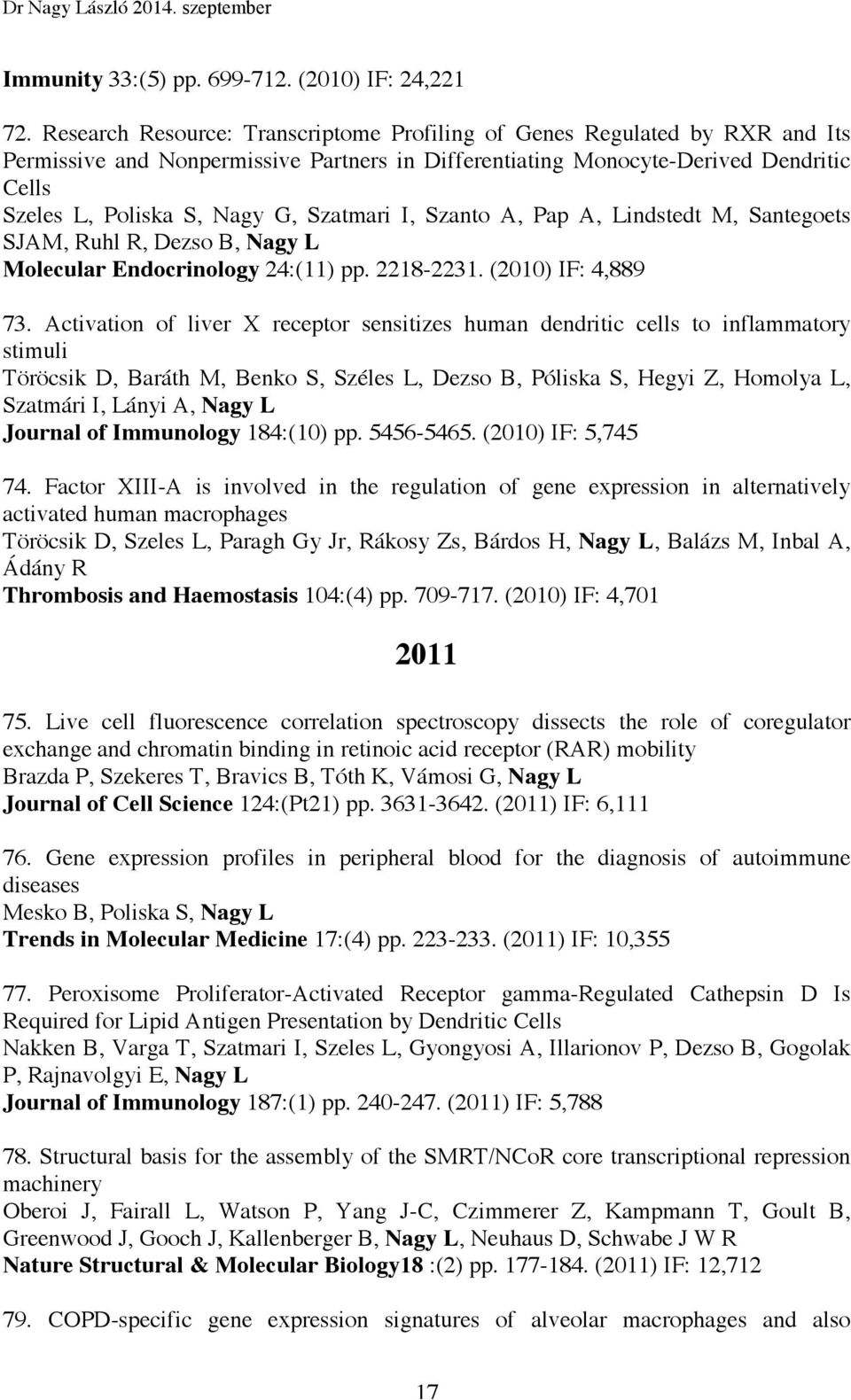 Dr Nagy László 2014. szeptember

Immunity 33:(5) pp. 699-712. (2010) IF: 24,221

72. Research Resource: Transcriptome Profiling of Genes Regulated by RXR and Its Permissive and Nonpermissive Partners in Differentiating Monocyte-Derived Dendritic Cells
Szeles L, Poliska S, Nagy G, Szatmari I, Szanto A, Pap A, Lindstedt M, Santegoets SJAM, Ruhl R, Dezso B, Nagy L
Molecular Endocrinology 24:(11) pp. 2218-2231. (2010) IF: 4,889

73. Activation of liver X receptor sensitizes human dendritic cells to inflammatory stimuli
Töröcsik D, Baráth M, Benko S, Széles L, Dezso B, Póliska S, Hegyi Z, Homolya L, Szatmári I, Lányi A, Nagy L
Journal of Immunology 184:(10) pp. 5456-5465. (2010) IF: 5,745

74. Factor XIII-A is involved in the regulation of gene expression in alternatively activated human macrophages
Töröcsik D, Szeles L, Paragh Gy Jr, Rákosy Zs, Bárdos H, Nagy L, Balázs M, Inbal A, Ádány R
Thrombosis and Haemostasis 104:(4) pp. 709-717. (2010) IF: 4,701

2011

75. Live cell fluorescence correlation spectroscopy dissects the role of coregulator exchange and chromatin binding in retinoic acid receptor (RAR) mobility
Brazda P, Szekeres T, Bravics B, Tóth K, Vámosi G, Nagy L
Journal of Cell Science 124:(Pt21) pp. 3631-3642. (2011) IF: 6,111

76. Gene expression profiles in peripheral blood for the diagnosis of autoimmune diseases
Mesko B, Poliska S, Nagy L
Trends in Molecular Medicine 17:(4) pp. 223-233. (2011) IF: 10,355

77. Peroxisome Proliferator-Activated Receptor gamma-Regulated Cathepsin D Is Required for Lipid Antigen Presentation by Dendritic Cells
Nakken B, Varga T, Szatmari I, Szeles L, Gyongyosi A, Illarionov P, Dezso B, Gogolak P, Rajnavolgyi E, Nagy L
Journal of Immunology 187:(1) pp. 240-247. (2011) IF: 5,788

78. Structural basis for the assembly of the SMRT/NCoR core transcriptional repression machinery
Oberoi J, Fairall L, Watson P, Yang J-C, Czimmerer Z, Kampmann T, Goult B, Greenwood J, Gooch J, Kallenberger B, Nagy L, Neuhaus D, Schwabe J W R
Nature Structural & Molecular Biology18 :(2) pp. 177-184. (2011) IF: 12,712

79. COPD-specific gene expression signatures of alveolar macrophages and also

17